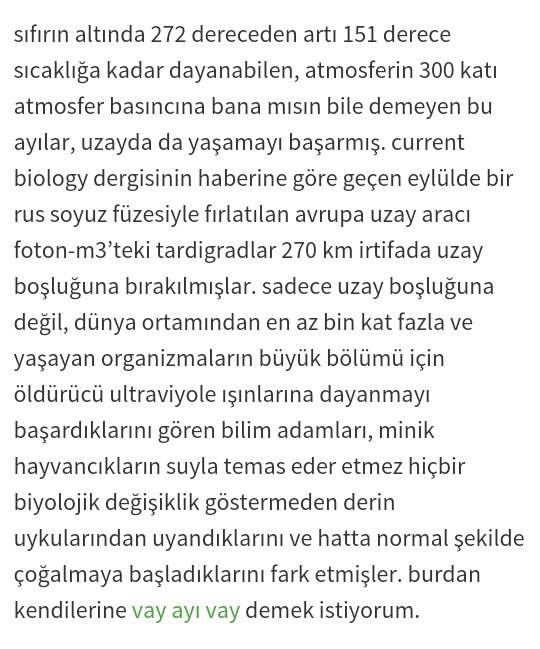 sıfırın altında 272 dereceden artı 151 derece sıcaklığa kadar dayanabilen, atmosferin 300 katı atmosfer basıncına bana mısın bile demeyen bu ayılar, uzayda da yaşamayı başarmış. current biology dergisinin haberine göre geçen eylülde bir rus soyuz füzesiyle fırlatılan avrupa uzay aracı foton-m3'teki tardigradlar 270 km irtifada uzay boşluğuna bırakılmışlar. sadece uzay boşluğuna değil, dünya ortamından en az bin kat fazla ve yaşayan organizmaların büyük bölümü için öldürücü ultraviyole ışınlarına dayanmayı başardıklarını gören bilim adamları, minik hayvancıkların suyla temas eder etmez hiçbir biyolojik değişiklik göstermeden derin uykularından uyandıklarını ve hatta normal şekilde çoğalmaya başladıklarını fark etmişler. burdan kendilerine vay ayı vay demek istiyorum.